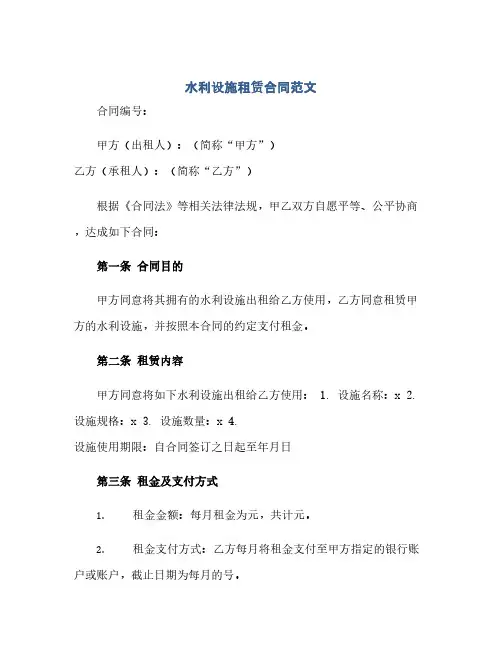 水利设施租赁合同范文

合同编号:

甲方（出租人）：（简称“甲方”）

乙方（承租人）：（简称“乙方”）

根据《合同法》等相关法律法规，甲乙双方自愿平等、公平协商，达成如下合同:

第一条 合同目的

甲方同意将其拥有的水利设施出租给乙方使用，乙方同意租赁甲方的水利设施，并按照本合同的约定支付租金。

第二条 租赁内容

甲方同意将如下水利设施出租给乙方使用： 1. 设施名称：x 2. 设施规格：x 3. 设施数量：x 4. 设施使用期限：自合同签订之日起至年月日

第三条 租金及支付方式

1. 租金金额：每月租金为元，共计元。

2. 租金支付方式：乙方每月将租金支付至甲方指定的银行账户或账户，截止日期为每月的号。